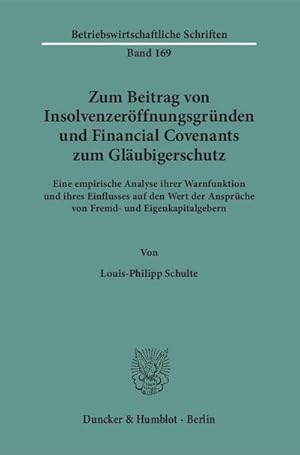 Betriebswirtschaftliche Schriften

Band 169

Zum Beitrag von Insolvenzeröffnungsgründen und Financial Covenants zum Gläubigerschutz

Eine empirische Analyse ihrer Warnfunktion und ihres Einflusses auf den Wert der Ansprüche von Fremd- und Eigenkapitalgebern

Von

Louis-Philipp Schulte

Duncker & Humblot · Berlin